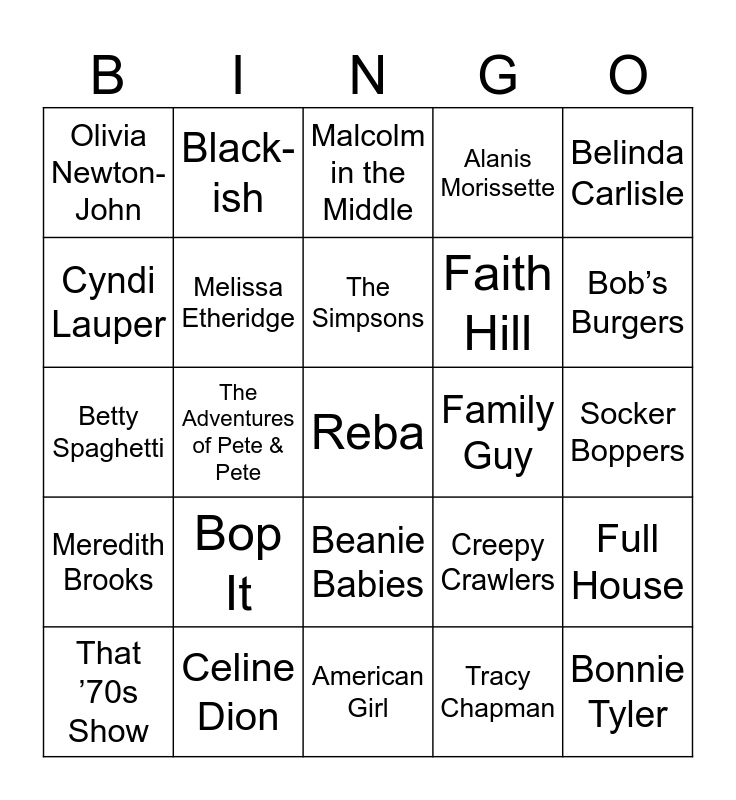 | B | I | N | G | O |
|---|---|---|---|---|
| Olivia Newton-John | Black-ish | Malcolm in the Middle | Alanis Morissette | Belinda Carlisle |
| Cyndi Lauper | Melissa Etheridge | The Simpsons | Faith Hill | Bob's Burgers |
| Betty Spaghetti | The Adventures of Pete & Pete | Reba | Family Guy | Socker Boppers |
| Meredith Brooks | Bop It | Beanie Babies | Creepy Crawlers | Full House |
| That '70s Show | Celine Dion | American Girl | Tracy Chapman | Bonnie Tyler |